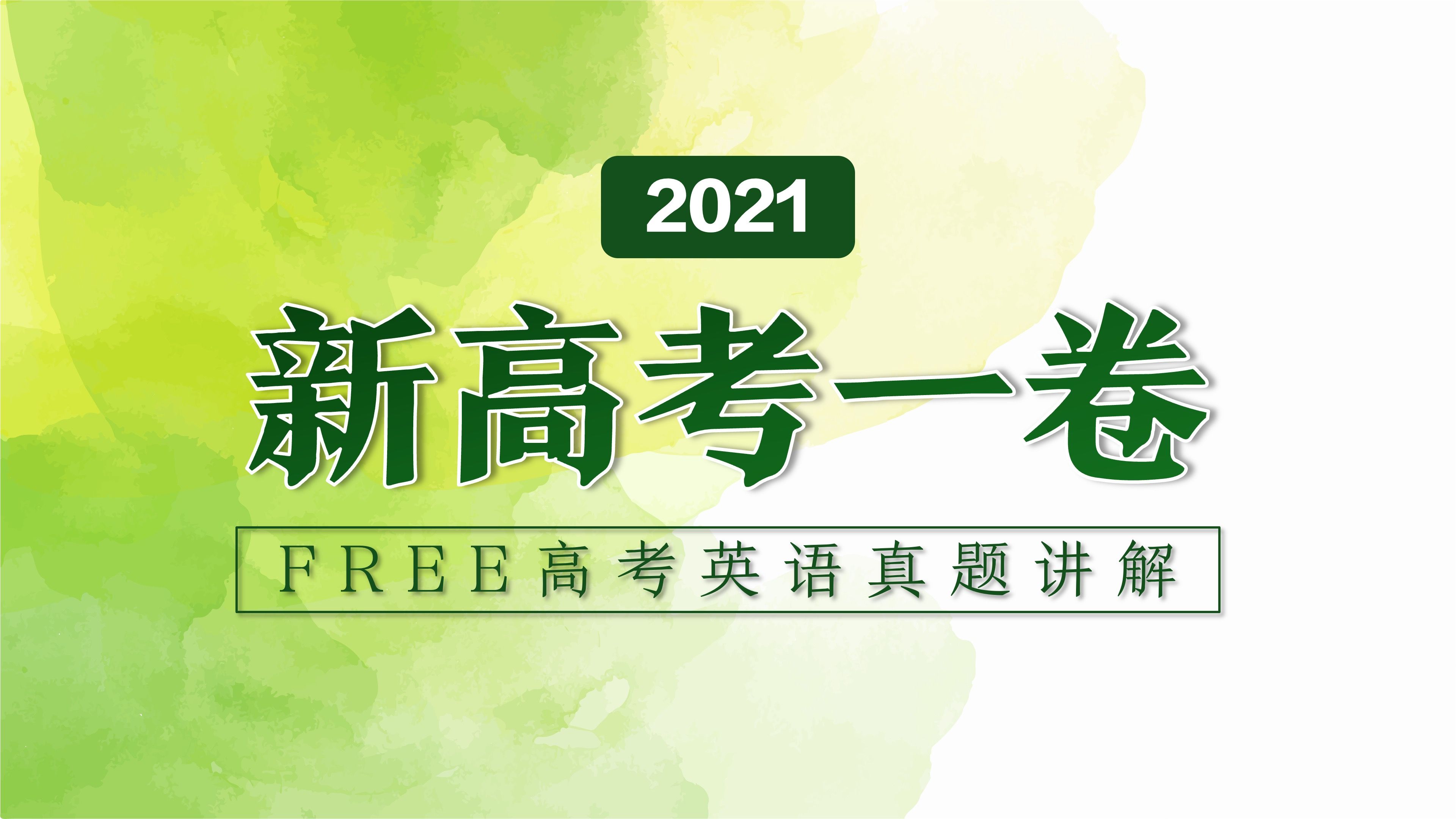 2021

新高考一卷

FREE高考英语真题讲解